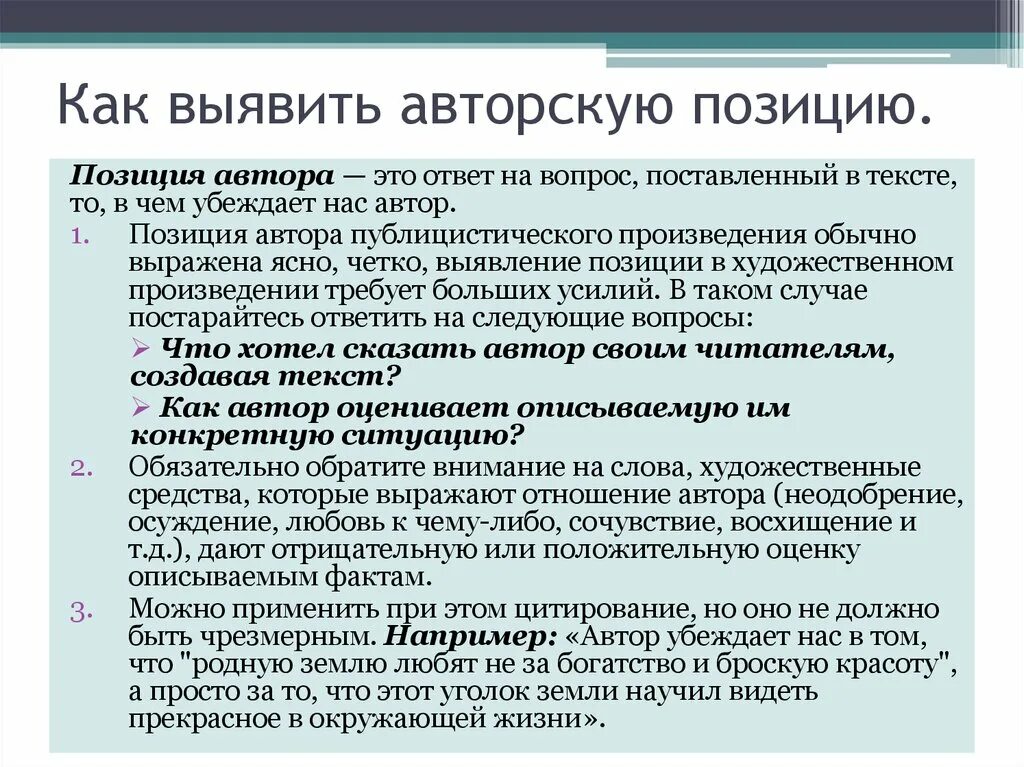 Как выявить авторскую позицию.

Позиция автора — это ответ на вопрос, поставленный в тексте, то, в чем убеждает нас автор.

1. Позиция автора публицистического произведения обычно выражена ясно, четко, выявление позиции в художественном произведении требует больших усилий. В таком случае постарайтесь ответить на следующие вопросы:
➢ Что хотел сказать автор своим читателям, создавая текст?
➢ Как автор оценивает описываемую им конкретную ситуацию?
2. Обязательно обратите внимание на слова, художественные средства, которые выражают отношение автора (неодобрение, осуждение, любовь к чему-либо, сочувствие, восхищение и т.д.), дают отрицательную или положительную оценку описываемым фактам.
3. Можно применить при этом цитирование, но оно не должно быть чрезмерным. Например: «Автор убеждает нас в том, что "родную землю любят не за богатство и броскую красоту", а просто за то, что этот уголок земли научил видеть прекрасное в окружающей жизни».